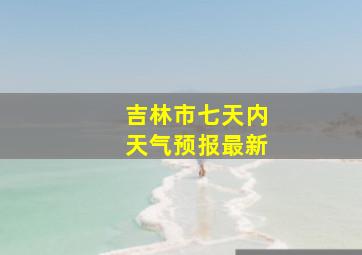 吉林市七天内
天气预报最新